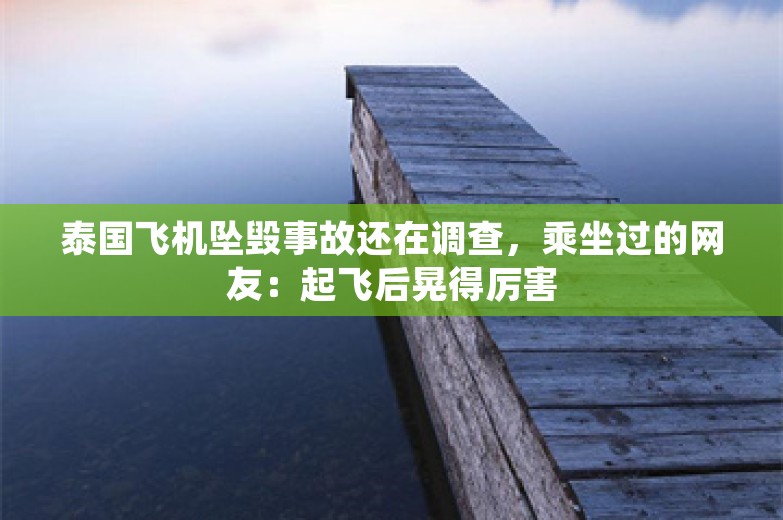 泰国飞机坠毁事故还在调查，乘坐过的网友：起飞后晃得厉害